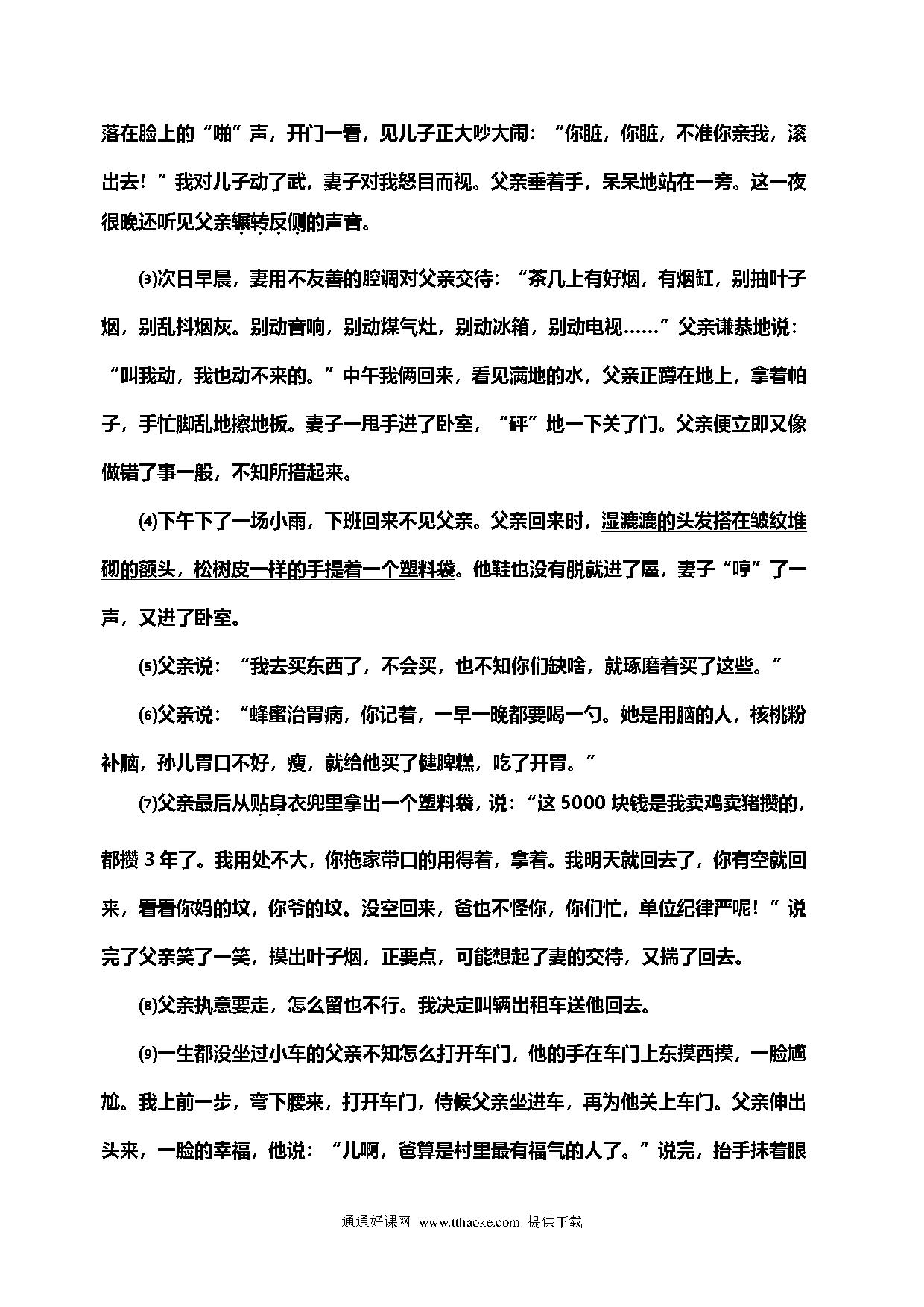 落在脸上的“啪”声，开门一看，见儿子正大吵大闹：“你脏，你脏，不准你亲我，滚出去！”我对儿子动了武，妻子对我怒目而视。父亲垂着手，呆呆地站在一旁。这一夜很晚还听见父亲辗转反侧的声音。

⑶次日早晨，妻用不友善的腔调对父亲交待：“茶几上有好烟，有烟缸，别抽叶子烟，别乱抖烟灰。别动音响，别动煤气灶，别动冰箱，别动电视……”父亲谦恭地说：“叫我动，我也动不来的。”中午我俩回来，看见满地的水，父亲正蹲在地上，拿着帕子，手忙脚乱地擦地板。妻子一甩手进了卧室，“砰”地一下关了门。父亲便立即又像做错了事一般，不知所措起来。

⑷下午下了一场小雨，下班回来不见父亲。父亲回来时，湿漉漉的头发搭在皱纹堆砌的额头，松树皮一样的手提着一个塑料袋。他鞋也没有脱就进了屋，妻子“哼”了一声，又进了卧室。

⑸父亲说：“我去买东西了，不会买，也不知你们缺啥，就琢磨着买了这些。”

⑹父亲说：“蜂蜜治胃病，你记着，一早一晚都要喝一勺。她是用脑的人，核桃粉补脑，孙儿胃口不好，瘦，就给他买了健脾糕，吃了开胃。”

⑺父亲最后从贴身衣兜里拿出一个塑料袋，说：“这 5000 块钱是我卖鸡卖猪攒的，都攒 3 年了。我用处不大，你拖家带口的用得着，拿着。我明天就回去了，你有空就回来，看看你妈的坟，你爷的坟。没空回来，爸也不怪你，你们忙，单位纪律严呢！”说完了父亲笑了一笑，摸出叶子烟，正要点，可能想起了妻的交待，又揣了回去。

⑻父亲执意要走，怎么留也不行。我决定叫辆出租车送他回去。

⑼一生都没坐过小车的父亲不知怎么打开车门，他的手在车门上东摸西摸，一脸尴尬。我上前一步，弯下腰来，打开车门，侍候父亲坐进车，再为他关上车门。父亲伸出头来，一脸的幸福，他说：“儿啊，爸算是村里最有福气的人了。”说完，抬手抹着眼

通通好课网 www.tthaoke.com 提供下载